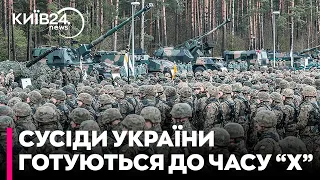 КИЇВ24 news

СУСІДИ УКРАЇНИ ГОТУЮТЬСЯ ДО ЧАСУ “Х”